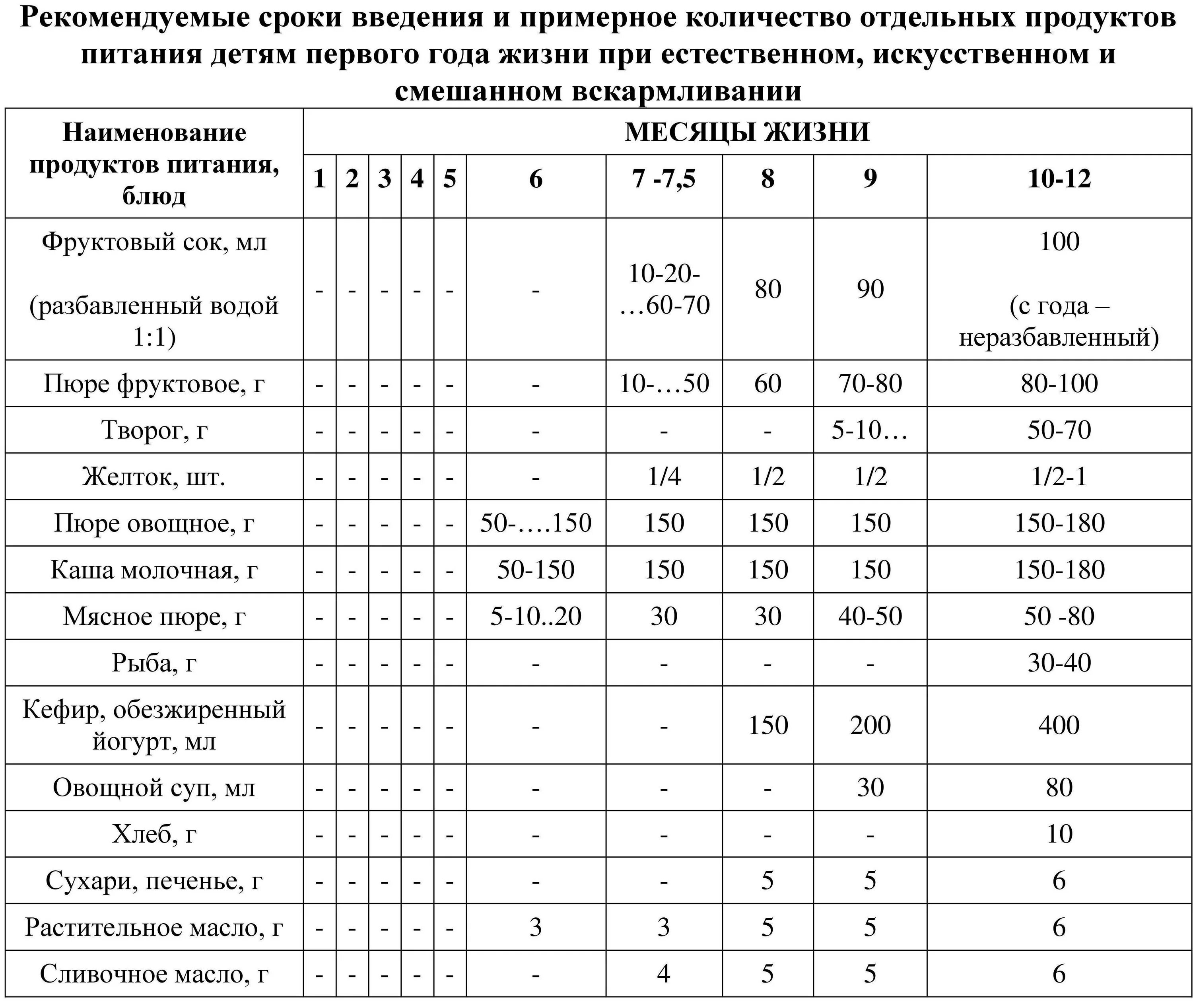 Рекомендуемые сроки введения и примерное количество отдельных продуктов питания детям первого года жизни при естественном, искусственном и смешанном вскармливании

| Наименование продуктов питания, блюд | МЕСЯЦЫ ЖИЗНИ | | | | | | | | | |
|---|---|---|---|---|---|---|---|---|---|---|
| | 1 | 2 | 3 | 4 | 5 | 6 | 7 -7,5 | 8 | 9 | 10-12 |
| Фруктовый сок, мл (разбавленный водой 1:1) | - | - | - | - | - | - | 10-20-…60-70 | 80 | 90 | 100 (с года – неразбавленный) |
| Пюре фруктовое, г | - | - | - | - | - | - | 10-…50 | 60 | 70-80 | 80-100 |
| Творог, г | - | - | - | - | - | - | - | - | 5-10… | 50-70 |
| Желток, шт. | - | - | - | - | - | - | 1/4 | 1/2 | 1/2 | 1/2-1 |
| Пюре овощное, г | - | - | - | - | - | 50-….150 | 150 | 150 | 150 | 150-180 |
| Каша молочная, г | - | - | - | - | - | 50-150 | 150 | 150 | 150 | 150-180 |
| Мясное пюре, г | - | - | - | - | - | 5-10..20 | 30 | 30 | 40-50 | 50 -80 |
| Рыба, г | - | - | - | - | - | - | - | - | - | 30-40 |
| Кефир, обезжиренный йогурт, мл | - | - | - | - | - | - | - | 150 | 200 | 400 |
| Овощной суп, мл | - | - | - | - | - | - | - | - | 30 | 80 |
| Хлеб, г | - | - | - | - | - | - | - | - | - | 10 |
| Сухари, печенье, г | - | - | - | - | - | - | - | 5 | 5 | 6 |
| Растительное масло, г | - | - | - | - | - | 3 | 3 | 5 | 5 | 6 |
| Сливочное масло, г | - | - | - | - | - | - | 4 | 5 | 5 | 6 |